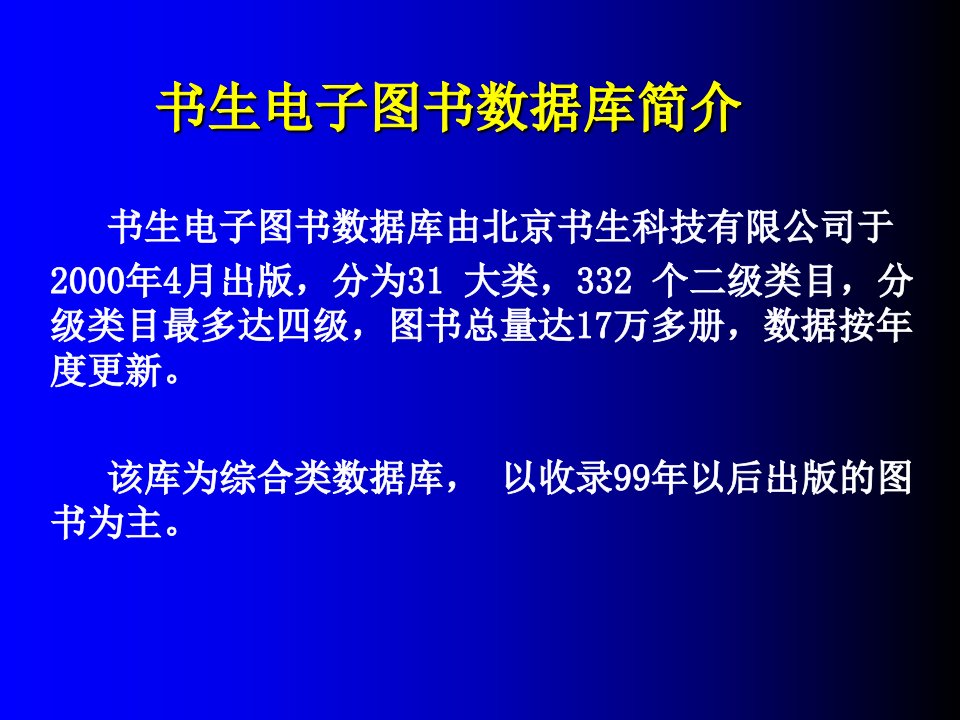 书生电子图书数据库简介

书生电子图书数据库由北京书生科技有限公司于2000年4月出版，分为31 大类，332 个二级类目，分级类目最多达四级，图书总量达17万多册，数据按年度更新。

该库为综合类数据库， 以收录99年以后出版的图书为主。